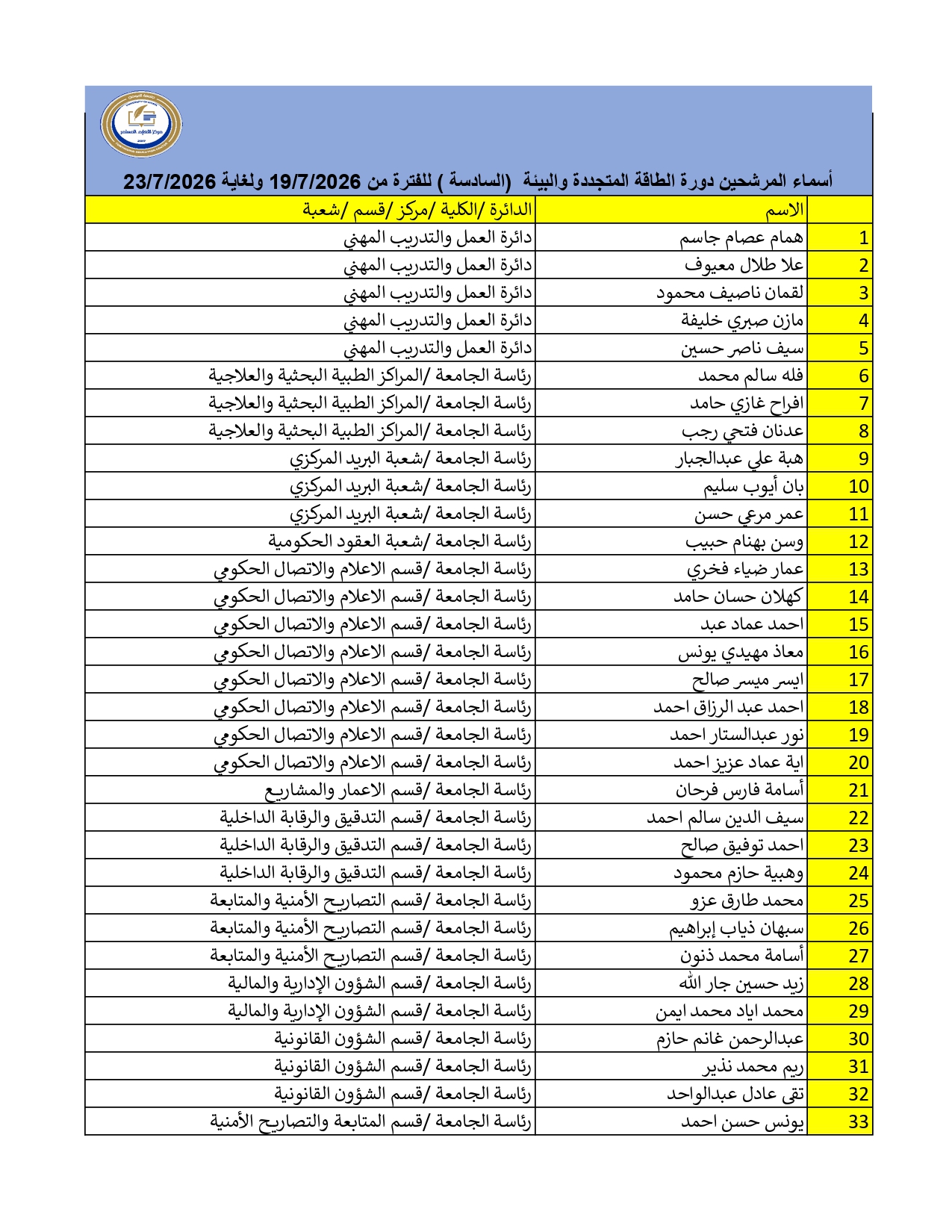 أسماء المرشحين دورة الطاقة المتجددة والبيئة (السادسة ) للفترة من 19/7/2026 ولغاية 23/7/2026

| | الاسم | الدائرة /الكلية /مركز /قسم /شعبة |
|---|---|---|
| 1 | همام عصام جاسم | دائرة العمل والتدريب المهني |
| 2 | علا طلال معيوف | دائرة العمل والتدريب المهني |
| 3 | لقمان ناصيف محمود | دائرة العمل والتدريب المهني |
| 4 | مازن صبري خليفة | دائرة العمل والتدريب المهني |
| 5 | سيف ناصر حسين | دائرة العمل والتدريب المهني |
| 6 | فله سالم محمد | رئاسة الجامعة /المراكز الطبية البحثية والعلاجية |
| 7 | افراح غازي حامد | رئاسة الجامعة /المراكز الطبية البحثية والعلاجية |
| 8 | عدنان فتحي رجب | رئاسة الجامعة /المراكز الطبية البحثية والعلاجية |
| 9 | هبة علي عبدالجبار | رئاسة الجامعة /شعبة البريد المركزي |
| 10 | بان أيوب سليم | رئاسة الجامعة /شعبة البريد المركزي |
| 11 | عمر مرعي حسن | رئاسة الجامعة /شعبة البريد المركزي |
| 12 | وسن بهنام حبيب | رئاسة الجامعة /شعبة العقود الحكومية |
| 13 | عمار ضياء فخري | رئاسة الجامعة /قسم الاعلام والاتصال الحكومي |
| 14 | كهلان حسان حامد | رئاسة الجامعة /قسم الاعلام والاتصال الحكومي |
| 15 | احمد عماد عبد | رئاسة الجامعة /قسم الاعلام والاتصال الحكومي |
| 16 | معاذ مهيدي يونس | رئاسة الجامعة /قسم الاعلام والاتصال الحكومي |
| 17 | ايسر ميسر صالح | رئاسة الجامعة /قسم الاعلام والاتصال الحكومي |
| 18 | احمد عبد الرزاق احمد | رئاسة الجامعة /قسم الاعلام والاتصال الحكومي |
| 19 | نور عبدالستار احمد | رئاسة الجامعة /قسم الاعلام والاتصال الحكومي |
| 20 | اية عماد عزيز احمد | رئاسة الجامعة /قسم الاعلام والاتصال الحكومي |
| 21 | أسامة فارس فرحان | رئاسة الجامعة /قسم الاعمار والمشاريع |
| 22 | سيف الدين سالم احمد | رئاسة الجامعة /قسم التدقيق والرقابة الداخلية |
| 23 | احمد توفيق صالح | رئاسة الجامعة /قسم التدقيق والرقابة الداخلية |
| 24 | وهبية حازم محمود | رئاسة الجامعة /قسم التدقيق والرقابة الداخلية |
| 25 | محمد طارق عزو | رئاسة الجامعة /قسم التصاريح الأمنية والمتابعة |
| 26 | سبهان ذياب إبراهيم | رئاسة الجامعة /قسم التصاريح الأمنية والمتابعة |
| 27 | أسامة محمد ذنون | رئاسة الجامعة /قسم التصاريح الأمنية والمتابعة |
| 28 | زيد حسين جار الله | رئاسة الجامعة /قسم الشؤون الإدارية والمالية |
| 29 | محمد اياد محمد ايمن | رئاسة الجامعة /قسم الشؤون الإدارية والمالية |
| 30 | عبدالرحمن غانم حازم | رئاسة الجامعة /قسم الشؤون القانونية |
| 31 | ريم محمد نذير | رئاسة الجامعة /قسم الشؤون القانونية |
| 32 | تقى عادل عبدالواحد | رئاسة الجامعة /قسم الشؤون القانونية |
| 33 | يونس حسن احمد | رئاسة الجامعة /قسم المتابعة والتصاريح الأمنية |